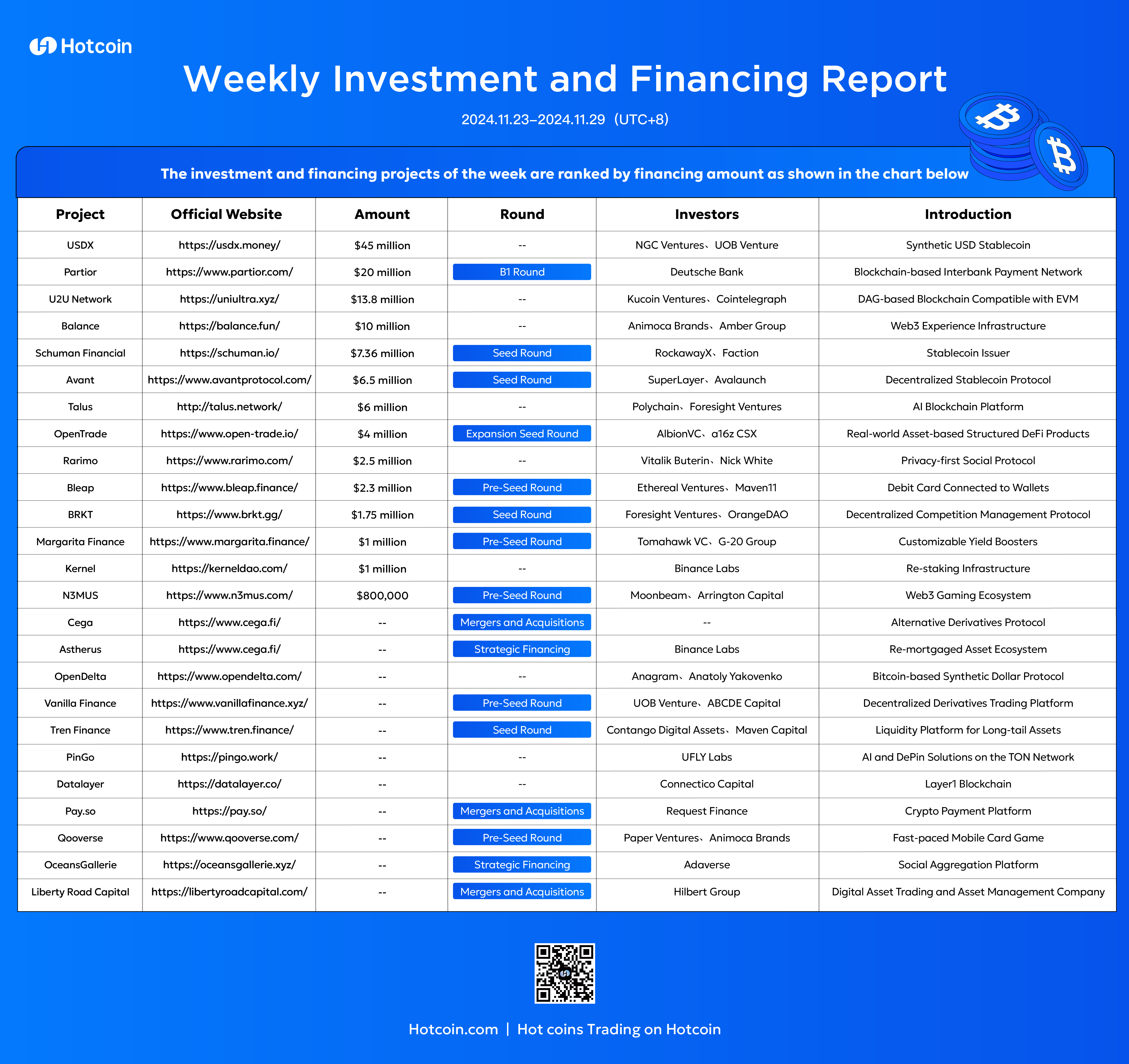 Hotcoin

Weekly Investment and Financing Report

2024.11.23–2024.11.29 (UTC+8)

The investment and financing projects of the week are ranked by financing amount as shown in the chart below

| Project | Official Website | Amount | Round | Investors | Introduction |
|---|---|---|---|---|---|
| USDX | https://usdx.money/ | $45 million | -- | NGC Ventures、UOB Venture | Synthetic USD Stablecoin |
| Partior | https://www.partior.com/ | $20 million | B1 Round | Deutsche Bank | Blockchain-based Interbank Payment Network |
| U2U Network | https://uniultra.xyz/ | $13.8 million | -- | Kucoin Ventures、Cointelegraph | DAG-based Blockchain Compatible with EVM |
| Balance | https://balance.fun/ | $10 million | -- | Animoca Brands、Amber Group | Web3 Experience Infrastructure |
| Schuman Financial | https://schuman.io/ | $7.36 million | Seed Round | RockawayX、Faction | Stablecoin Issuer |
| Avant | https://www.avantprotocol.com/ | $6.5 million | Seed Round | SuperLayer、Avalaunch | Decentralized Stablecoin Protocol |
| Talus | http://talus.network/ | $6 million | -- | Polychain、Foresight Ventures | AI Blockchain Platform |
| OpenTrade | https://www.open-trade.io/ | $4 million | Expansion Seed Round | AlbionVC、a16z CSX | Real-world Asset-based Structured DeFi Products |
| Rarimo | https://www.rarimo.com/ | $2.5 million | -- | Vitalik Buterin、Nick White | Privacy-first Social Protocol |
| Bleap | https://www.bleap.finance/ | $2.3 million | Pre-Seed Round | Ethereal Ventures、Maven11 | Debit Card Connected to Wallets |
| BRKT | https://www.brkt.gg/ | $1.75 million | Seed Round | Foresight Ventures、OrangeDAO | Decentralized Competition Management Protocol |
| Margarita Finance | https://www.margarita.finance/ | $1 million | Pre-Seed Round | Tomahawk VC、G-20 Group | Customizable Yield Boosters |
| Kernel | https://kerneldao.com/ | $1 million | -- | Binance Labs | Re-staking Infrastructure |
| N3MUS | https://www.n3mus.com/ | $800,000 | Pre-Seed Round | Moonbeam、Arrington Capital | Web3 Gaming Ecosystem |
| Cega | https://www.cega.fi/ | -- | Mergers and Acquisitions | -- | Alternative Derivatives Protocol |
| Astherus | https://www.cega.fi/ | -- | Strategic Financing | Binance Labs | Re-mortgaged Asset Ecosystem |
| OpenDelta | https://www.opendelta.com/ | -- | -- | Anagram、Anatoly Yakovenko | Bitcoin-based Synthetic Dollar Protocol |
| Vanilla Finance | https://www.vanillafinance.xyz/ | -- | Pre-Seed Round | UOB Venture、ABCDE Capital | Decentralized Derivatives Trading Platform |
| Tren Finance | https://www.tren.finance/ | -- | Seed Round | Contango Digital Assets、Maven Capital | Liquidity Platform for Long-tail Assets |
| PinGo | https://pingo.work/ | -- | -- | UFLY Labs | AI and DePin Solutions on the TON Network |
| Datalayer | https://datalayer.co/ | -- | -- | Connectico Capital | Layer1 Blockchain |
| Pay.so | https://pay.so/ | -- | Mergers and Acquisitions | Request Finance | Crypto Payment Platform |
| Qooverse | https://www.qooverse.com/ | -- | Pre-Seed Round | Paper Ventures、Animoca Brands | Fast-paced Mobile Card Game |
| OceansGallerie | https://oceansgallerie.xyz/ | -- | Strategic Financing | Adaverse | Social Aggregation Platform |
| Liberty Road Capital | https://libertyroadcapital.com/ | -- | Mergers and Acquisitions | Hilbert Group | Digital Asset Trading and Asset Management Company |

Hotcoin.com | Hot coins Trading on Hotcoin